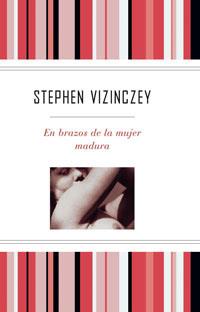 STEPHEN VIZINCZEY

En brazos de la mujer madura